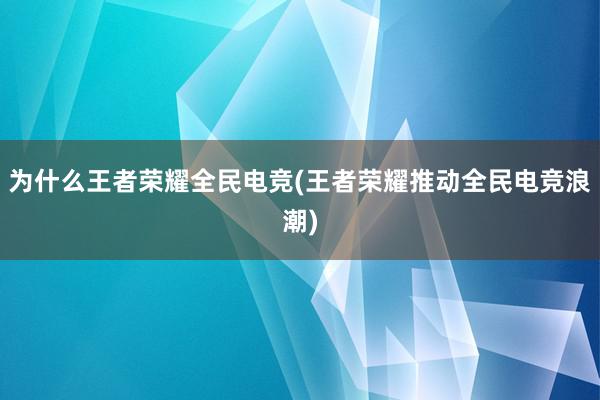 为什么王者荣耀全民电竞(王者荣耀推动全民电竞浪潮)